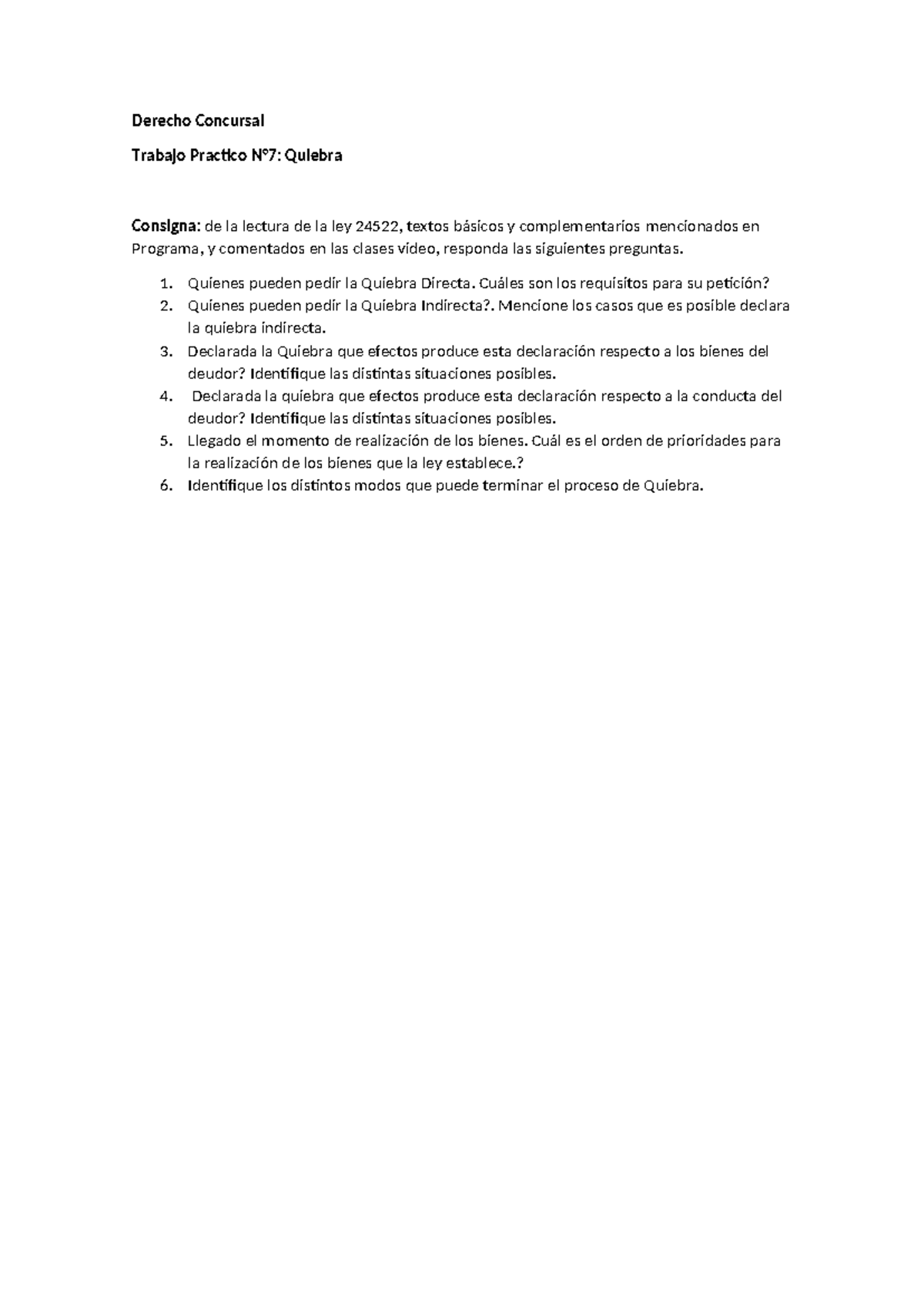 Derecho Concursal

Trabajo Practico N°7: Quiebra

Consigna: de la lectura de la ley 24522, textos básicos y complementarios mencionados en Programa, y comentados en las clases video, responda las siguientes preguntas.

1. Quienes pueden pedir la Quiebra Directa. Cuáles son los requisitos para su petición?
2. Quienes pueden pedir la Quiebra Indirecta?. Mencione los casos que es posible declara la quiebra indirecta.
3. Declarada la Quiebra que efectos produce esta declaración respecto a los bienes del deudor? Identifique las distintas situaciones posibles.
4. Declarada la quiebra que efectos produce esta declaración respecto a la conducta del deudor? Identifique las distintas situaciones posibles.
5. Llegado el momento de realización de los bienes. Cuál es el orden de prioridades para la realización de los bienes que la ley establece.?
6. Identifique los distintos modos que puede terminar el proceso de Quiebra.